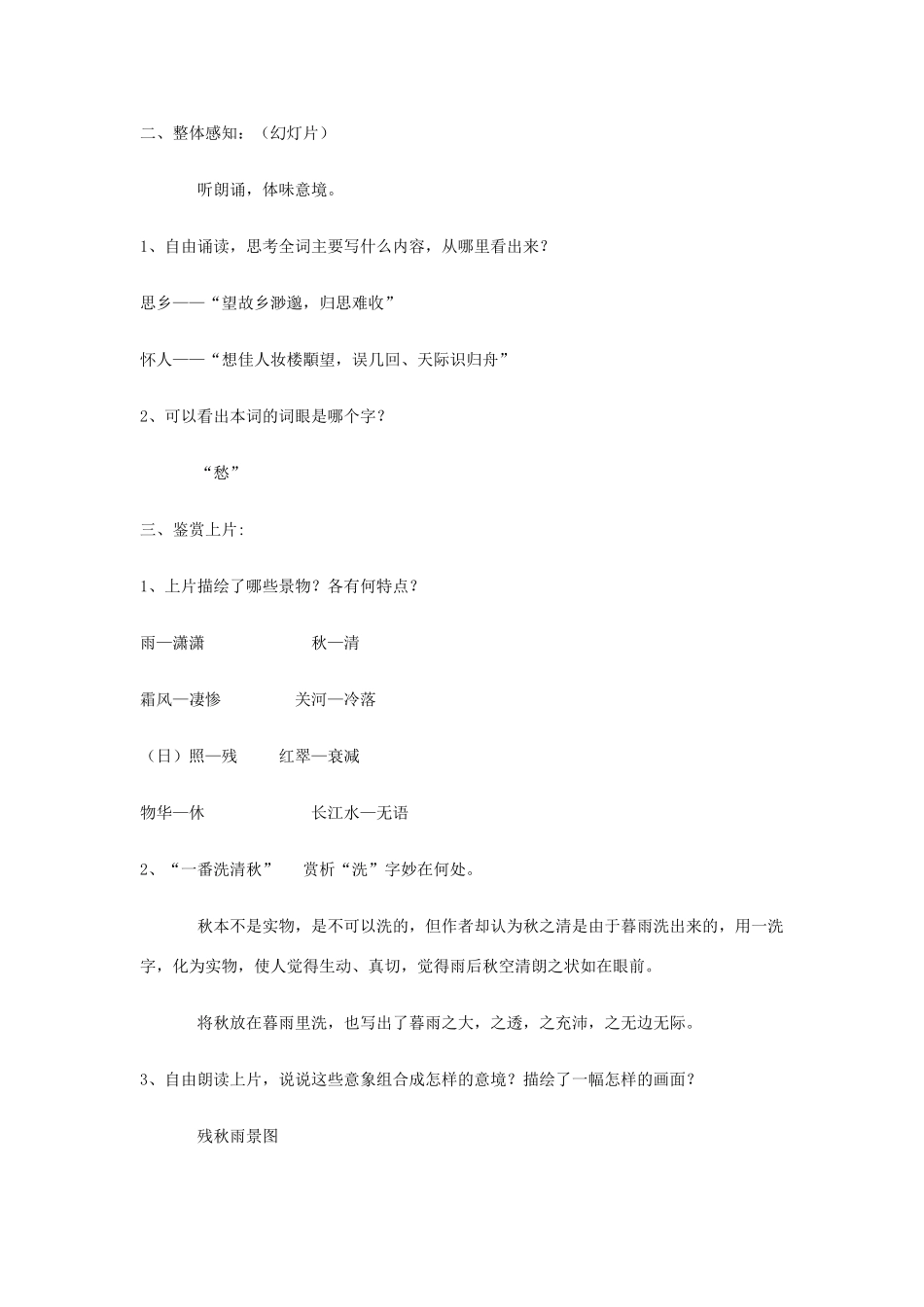 二、整体感知：（幻灯片）

听朗诵，体味意境。

1、自由诵读，思考全词主要写什么内容，从哪里看出来？

思乡——“望故乡渺邈，归思难收”

怀人——“想佳人妆楼顒望，误几回、天际识归舟”

2、可以看出本词的词眼是哪个字？

“愁”

三、鉴赏上片：

1、上片描绘了哪些景物？各有何特点？

雨—潇潇　　　　秋—清

霜风—凄惨　　　　关河—冷落

（日）照—残　　　红翠—衰减

物华—休　　　　长江水—无语

2、“一番洗清秋”　赏析“洗”字妙在何处。

秋本不是实物，是不可以洗的，但作者却认为秋之清是由于暮雨洗出来的，用一洗字，化为实物，使人觉得生动、真切，觉得雨后秋空清朗之状如在眼前。

将秋放在暮雨里洗，也写出了暮雨之大，之透，之充沛，之无边无际。

3、自由朗读上片，说说这些意象组合成怎样的意境？描绘了一幅怎样的画面？

残秋雨景图